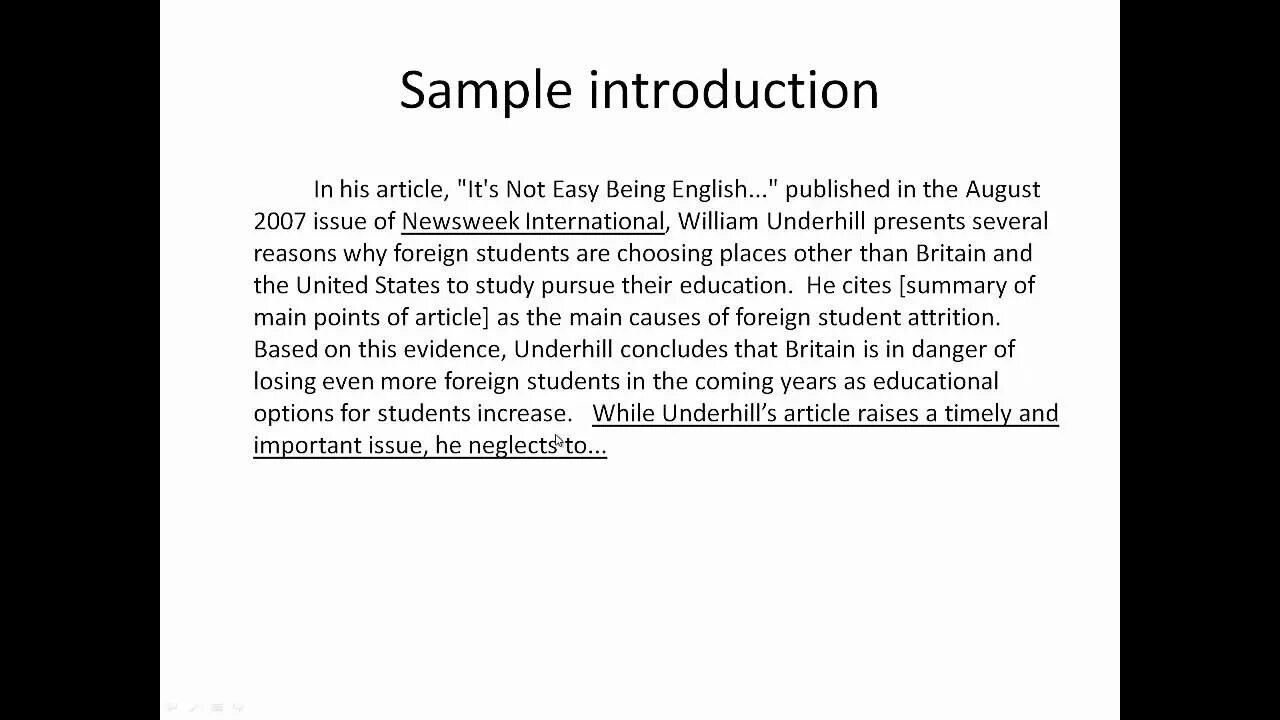 Sample introduction

In his article, "It's Not Easy Being English..." published in the August 2007 issue of Newsweek International, William Underhill presents several reasons why foreign students are choosing places other than Britain and the United States to study pursue their education. He cites [summary of main points of article] as the main causes of foreign student attrition. Based on this evidence, Underhill concludes that Britain is in danger of losing even more foreign students in the coming years as educational options for students increase. While Underhill's article raises a timely and important issue, he neglects to...